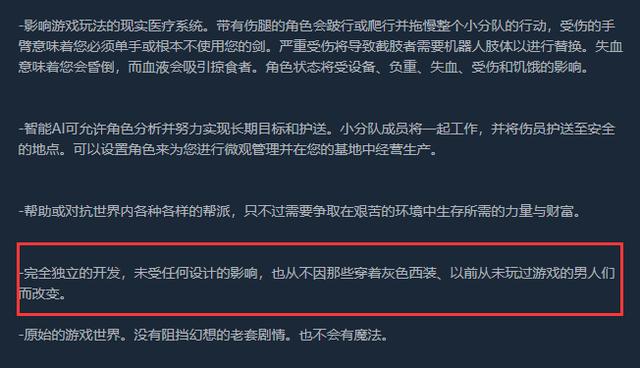 -影响游戏玩法的现实医疗系统。带有伤腿的角色会跛行或爬行并拖慢整个小分队的行动，受伤的手臂意味着您必须单手或根本不使用您的剑。严重受伤将导致截肢者需要机器人肢体以进行替换。失血意味着您会昏倒，而血液会吸引掠食者。角色状态将受设备、负重、失血、受伤和饥饿的影响。

-智能AI可允许角色分析并努力实现长期目标和护送。小分队成员将一起工作，并将伤员护送至安全的地点。可以设置角色来为您进行微观管理并在您的基地中经营生产。

-帮助或对抗世界内各种各样的帮派，只不过需要争取在艰苦的环境中生存所需的力量与财富。

-完全独立的开发，未受任何设计的影响，也从不因那些穿着灰色西装、以前从未玩过游戏的男人们而改变。

-原始的游戏世界。没有阻挡幻想的老套剧情。也不会有魔法。